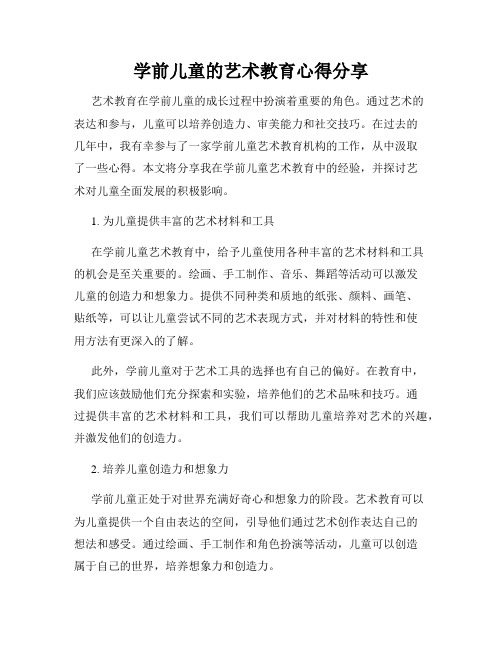 学前儿童的艺术教育心得分享

艺术教育在学前儿童的成长过程中扮演着重要的角色。通过艺术的表达和参与，儿童可以培养创造力、审美能力和社交技巧。在过去的几年中，我有幸参与了一家学前儿童艺术教育机构的工作，从中汲取了一些心得。本文将分享我在学前儿童艺术教育中的经验，并探讨艺术对儿童全面发展的积极影响。

1. 为儿童提供丰富的艺术材料和工具

在学前儿童艺术教育中，给予儿童使用各种丰富的艺术材料和工具的机会是至关重要的。绘画、手工制作、音乐、舞蹈等活动可以激发儿童的创造力和想象力。提供不同种类和质地的纸张、颜料、画笔、贴纸等，可以让儿童尝试不同的艺术表现方式，并对材料的特性和使用方法有更深入的了解。

此外，学前儿童对于艺术工具的选择也有自己的偏好。在教育中，我们应该鼓励他们充分探索和实验，培养他们的艺术品味和技巧。通过提供丰富的艺术材料和工具，我们可以帮助儿童培养对艺术的兴趣，并激发他们的创造力。

2. 培养儿童创造力和想象力

学前儿童正处于对世界充满好奇心和想象力的阶段。艺术教育可以为儿童提供一个自由表达的空间，引导他们通过艺术创作表达自己的想法和感受。通过绘画、手工制作和角色扮演等活动，儿童可以创造属于自己的世界，培养想象力和创造力。